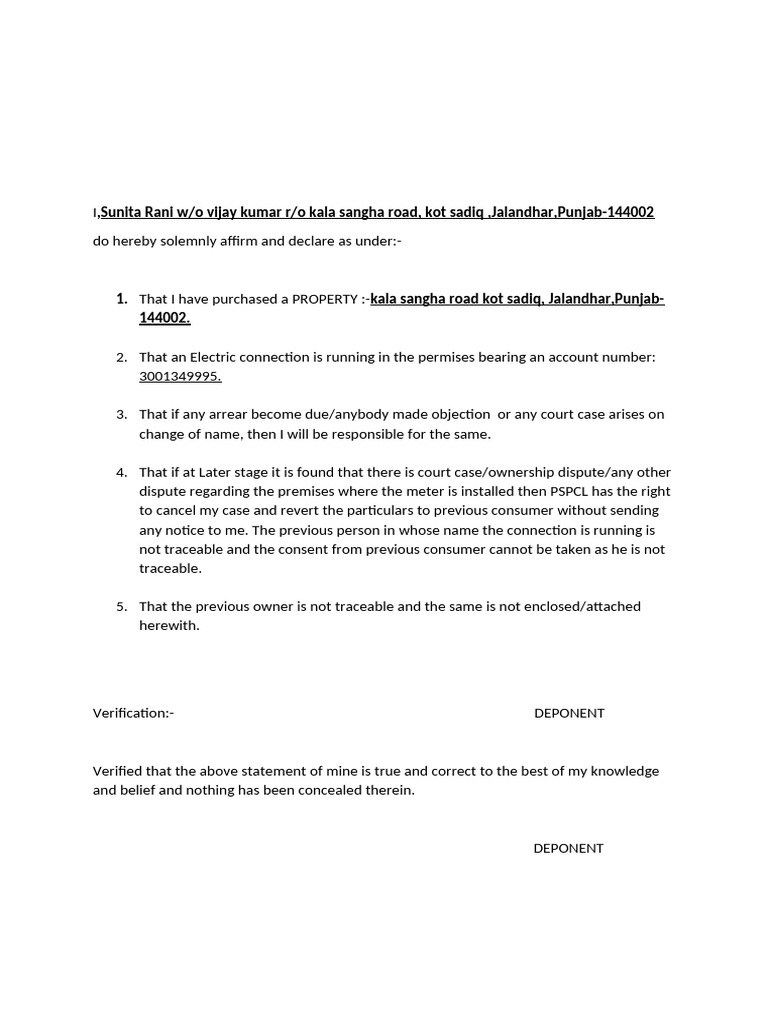 I,Sunita Rani w/o vijay kumar r/o kala sangha road, kot sadiq ,Jalandhar,Punjab-144002 do hereby solemnly affirm and declare as under:-

1. That I have purchased a PROPERTY :-kala sangha road kot sadiq, Jalandhar,Punjab-144002.

2. That an Electric connection is running in the permises bearing an account number: 3001349995.

3. That if any arrear become due/anybody made objection or any court case arises on change of name, then I will be responsible for the same.

4. That if at Later stage it is found that there is court case/ownership dispute/any other dispute regarding the premises where the meter is installed then PSPCL has the right to cancel my case and revert the particulars to previous consumer without sending any notice to me. The previous person in whose name the connection is running is not traceable and the consent from previous consumer cannot be taken as he is not traceable.

5. That the previous owner is not traceable and the same is not enclosed/attached herewith.

Verification:- DEPONENT

Verified that the above statement of mine is true and correct to the best of my knowledge and belief and nothing has been concealed therein.

DEPONENT